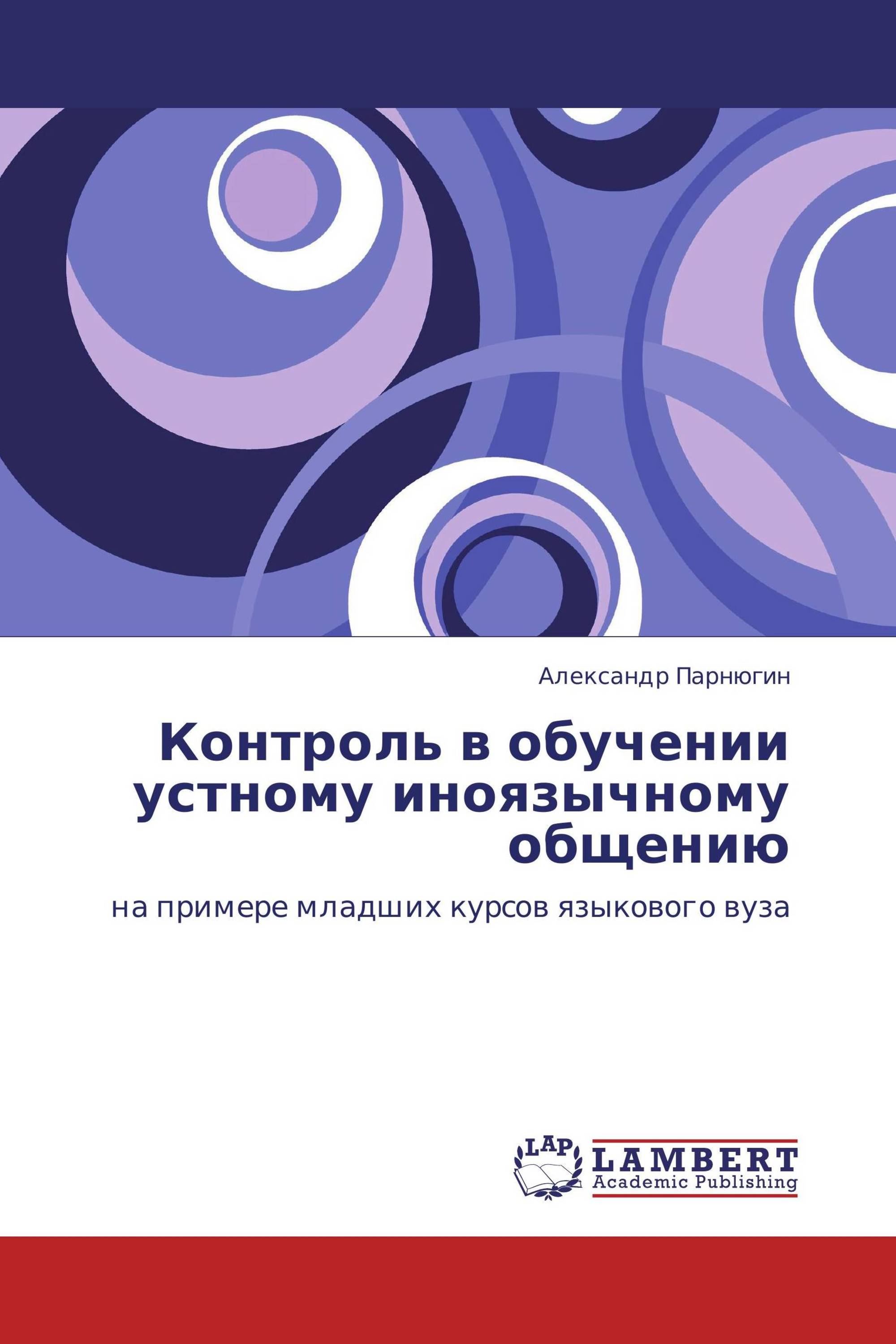 Александр Парнюгин

Контроль в обучении устному иноязычному общению

на примере младших курсов языкового вуза

LAP

LAMBERT
Academic Publishing